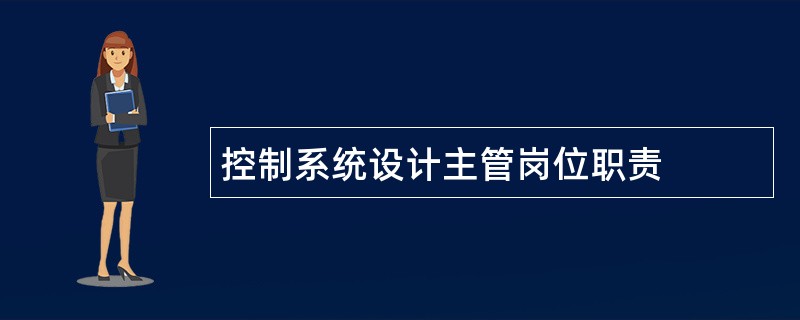 控制系统设计主管岗位职责